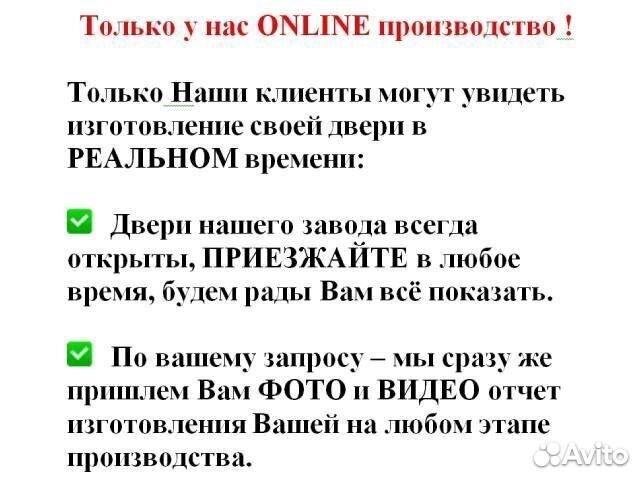 Только у нас ONLINE производство !

Только Наши клиенты могут увидеть изготовление своей двери в РЕАЛЬНОМ времени:

Двери нашего завода всегда открыты, ПРИЕЗЖАЙТЕ в любое время, будем рады Вам всё показать.

По вашему запросу – мы сразу же пришлем Вам ФОТО и ВИДЕО отчет изготовления Вашей на любом этапе производства.

Avito